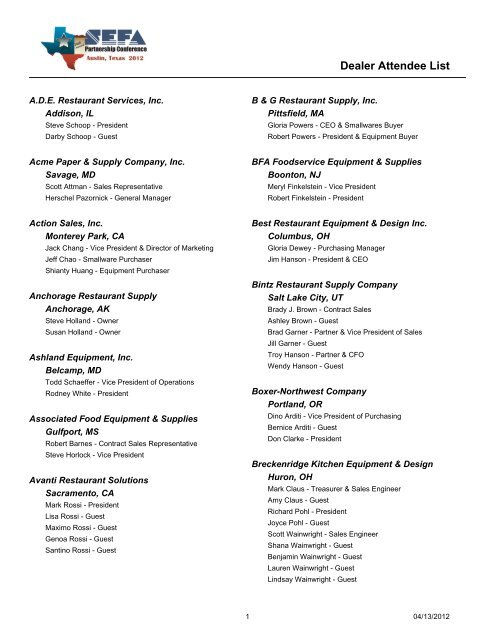 SEFA
Partnership Conference
Austin, Texas 2012

Dealer Attendee List

A.D.E. Restaurant Services, Inc.
Addison, IL
Steve Schoop - President
Darby Schoop - Guest

Acme Paper & Supply Company, Inc.
Savage, MD
Scott Attman - Sales Representative
Herschel Pazornick - General Manager

Action Sales, Inc.
Monterey Park, CA
Jack Chang - Vice President & Director of Marketing
Jeff Chao - Smallware Purchaser
Shianty Huang - Equipment Purchaser

Anchorage Restaurant Supply
Anchorage, AK
Steve Holland - Owner
Susan Holland - Owner

Ashland Equipment, Inc.
Belcamp, MD
Todd Schaeffer - Vice President of Operations
Rodney White - President

Associated Food Equipment & Supplies
Gulfport, MS
Robert Barnes - Contract Sales Representative
Steve Horlock - Vice President

Avanti Restaurant Solutions
Sacramento, CA
Mark Rossi - President
Lisa Rossi - Guest
Maximo Rossi - Guest
Genoa Rossi - Guest
Santino Rossi - Guest

B & G Restaurant Supply, Inc.
Pittsfield, MA
Gloria Powers - CEO & Smallwares Buyer
Robert Powers - President & Equipment Buyer

BFA Foodservice Equipment & Supplies
Boonton, NJ
Meryl Finkelstein - Vice President
Robert Finkelstein - President

Best Restaurant Equipment & Design Inc.
Columbus, OH
Gloria Dewey - Purchasing Manager
Jim Hanson - President & CEO

Bintz Restaurant Supply Company
Salt Lake City, UT
Brady J. Brown - Contract Sales
Ashley Brown - Guest
Brad Garner - Partner & Vice President of Sales
Jill Garner - Guest
Troy Hanson - Partner & CFO
Wendy Hanson - Guest

Boxer-Northwest Company
Portland, OR
Dino Arditi - Vice President of Purchasing
Bernice Arditi - Guest
Don Clarke - President

Breckenridge Kitchen Equipment & Design
Huron, OH
Mark Claus - Treasurer & Sales Engineer
Amy Claus - Guest
Richard Pohl - President
Joyce Pohl - Guest
Scott Wainwright - Sales Engineer
Shana Wainwright - Guest
Benjamin Wainwright - Guest
Lauren Wainwright - Guest
Lindsay Wainwright - Guest

1

04/13/2012